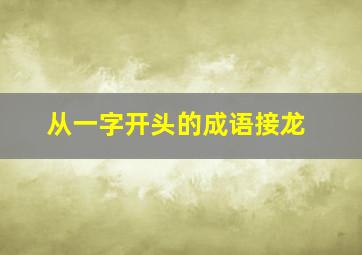 从一字开头的成语接龙